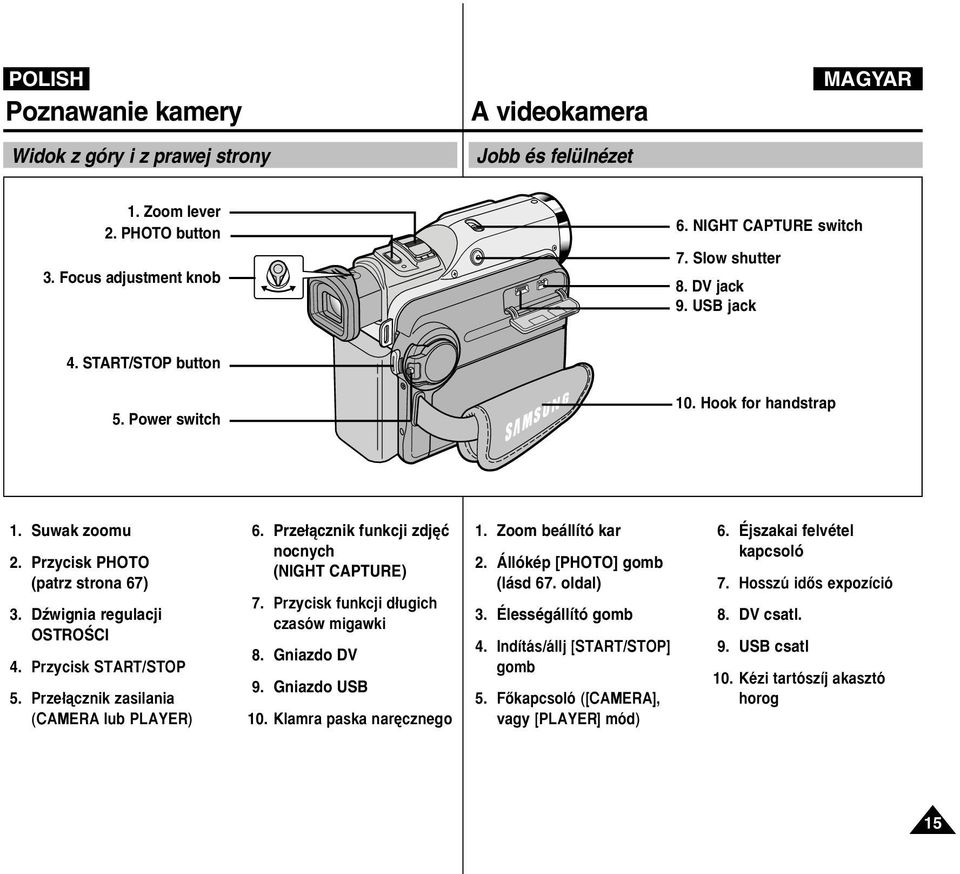 POLISH

Poznawanie kamery

Widok z góry i z prawej strony

MAGYAR

A videokamera

Jobb és felülnézet

1. Zoom lever
2. PHOTO button
3. Focus adjustment knob
4. START/STOP button
5. Power switch
6. NIGHT CAPTURE switch
7. Slow shutter
8. DV jack
9. USB jack
10. Hook for handstrap

SAMSUNG

1. Suwak zoomu
2. Przycisk PHOTO (patrz strona 67)
3. Dźwignia regulacji OSTROŚCI
4. Przycisk START/STOP
5. Przełącznik zasilania (CAMERA lub PLAYER)

6. Przełącznik funkcji zdjęć nocnych (NIGHT CAPTURE)
7. Przycisk funkcji długich czasów migawki
8. Gniazdo DV
9. Gniazdo USB
10. Klamra paska naręcznego

1. Zoom beállító kar
2. Állókép [PHOTO] gomb (lásd 67. oldal)
3. Élességállító gomb
4. Indítás/állj [START/STOP] gomb
5. Főkapcsoló ([CAMERA], vagy [PLAYER] mód)

6. Éjszakai felvétel kapcsoló
7. Hosszú idős expozíció
8. DV csatl.
9. USB csatl
10. Kézi tartószíj akasztó horog

15